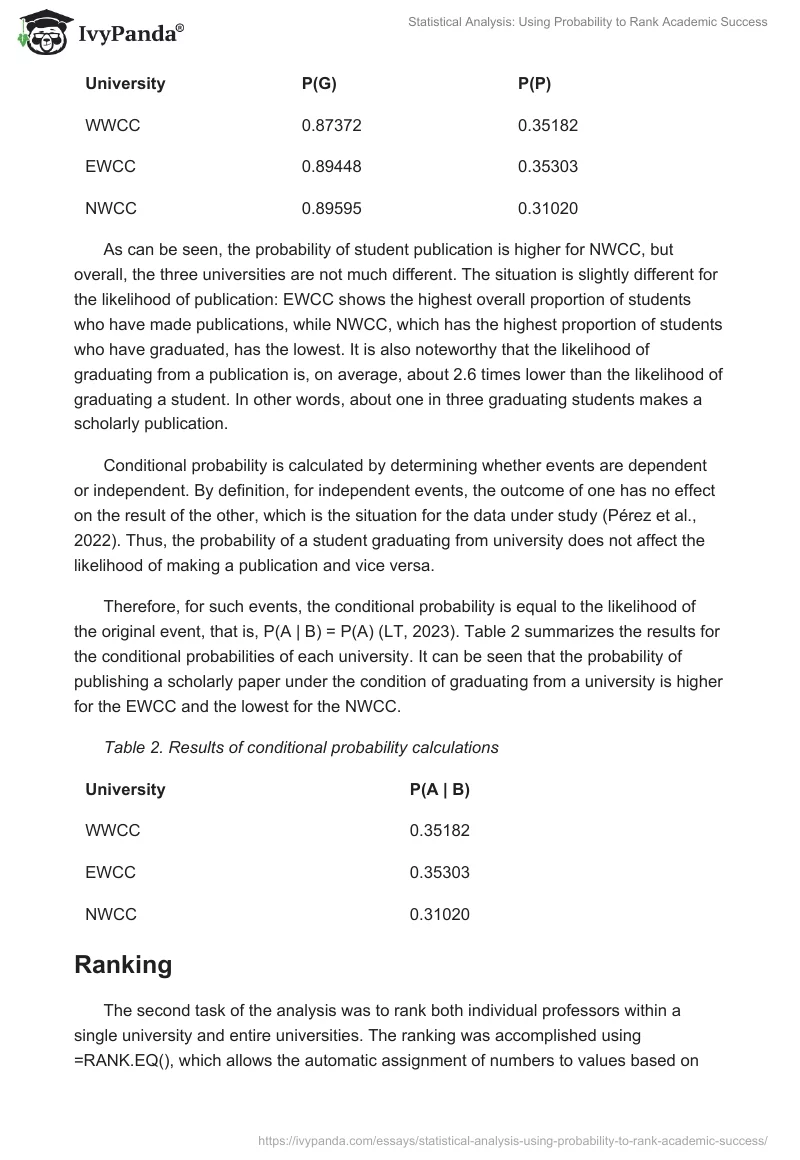 IvyPanda®

Statistical Analysis: Using Probability to Rank Academic Success

| University | P(G) | P(P) |
|---|---|---|
| WWCC | 0.87372 | 0.35182 |
| EWCC | 0.89448 | 0.35303 |
| NWCC | 0.89595 | 0.31020 |

As can be seen, the probability of student publication is higher for NWCC, but overall, the three universities are not much different. The situation is slightly different for the likelihood of publication: EWCC shows the highest overall proportion of students who have made publications, while NWCC, which has the highest proportion of students who have graduated, has the lowest. It is also noteworthy that the likelihood of graduating from a publication is, on average, about 2.6 times lower than the likelihood of graduating a student. In other words, about one in three graduating students makes a scholarly publication.

Conditional probability is calculated by determining whether events are dependent or independent. By definition, for independent events, the outcome of one has no effect on the result of the other, which is the situation for the data under study (Pérez et al., 2022). Thus, the probability of a student graduating from university does not affect the likelihood of making a publication and vice versa.

Therefore, for such events, the conditional probability is equal to the likelihood of the original event, that is, P(A | B) = P(A) (LT, 2023). Table 2 summarizes the results for the conditional probabilities of each university. It can be seen that the probability of publishing a scholarly paper under the condition of graduating from a university is higher for the EWCC and the lowest for the NWCC.

Table 2. Results of conditional probability calculations

| University | P(A \| B) |
|---|---|
| WWCC | 0.35182 |
| EWCC | 0.35303 |
| NWCC | 0.31020 |

Ranking

The second task of the analysis was to rank both individual professors within a single university and entire universities. The ranking was accomplished using =RANK.EQ(), which allows the automatic assignment of numbers to values based on

https://ivypanda.com/essays/statistical-analysis-using-probability-to-rank-academic-success/